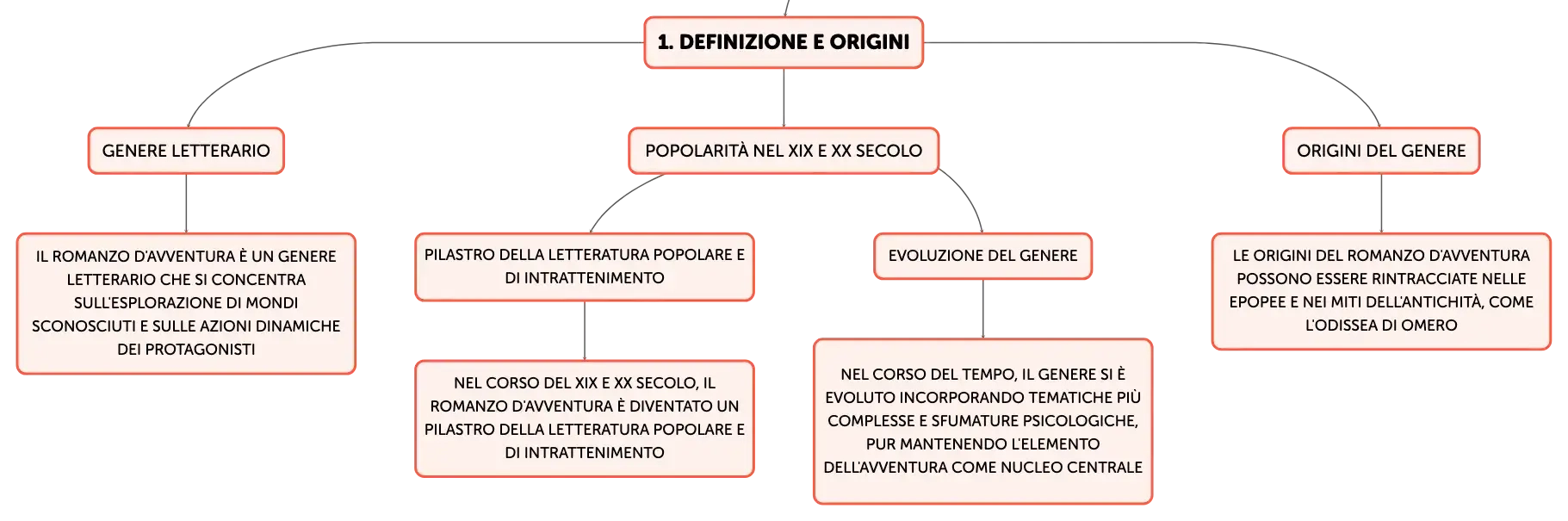 1. DEFINIZIONE E ORIGINI

GENERE LETTERARIO

IL ROMANZO D'AVVENTURA È UN GENERE LETTERARIO CHE SI CONCENTRA SULL'ESPLORAZIONE DI MONDI SCONOSCIUTI E SULLE AZIONI DINAMICHE DEI PROTAGONISTI

POPOLARITÀ NEL XIX E XX SECOLO

PILASTRO DELLA LETTERATURA POPOLARE E DI INTRATTENIMENTO

NEL CORSO DEL XIX E XX SECOLO, IL ROMANZO D'AVVENTURA È DIVENTATO UN PILASTRO DELLA LETTERATURA POPOLARE E DI INTRATTENIMENTO

EVOLUZIONE DEL GENERE

NEL CORSO DEL TEMPO, IL GENERE SI È EVOLUTO INCORPORANDO TEMATICHE PIÙ COMPLESSE E SFUMATURE PSICOLOGICHE, PUR MANTENENDO L'ELEMENTO DELL'AVVENTURA COME NUCLEO CENTRALE

ORIGINI DEL GENERE

LE ORIGINI DEL ROMANZO D'AVVENTURA POSSONO ESSERE RINTRACCIATE NELLE EPOPEE E NEI MITI DELL'ANTICHITÀ, COME L'ODISSEA DI OMERO